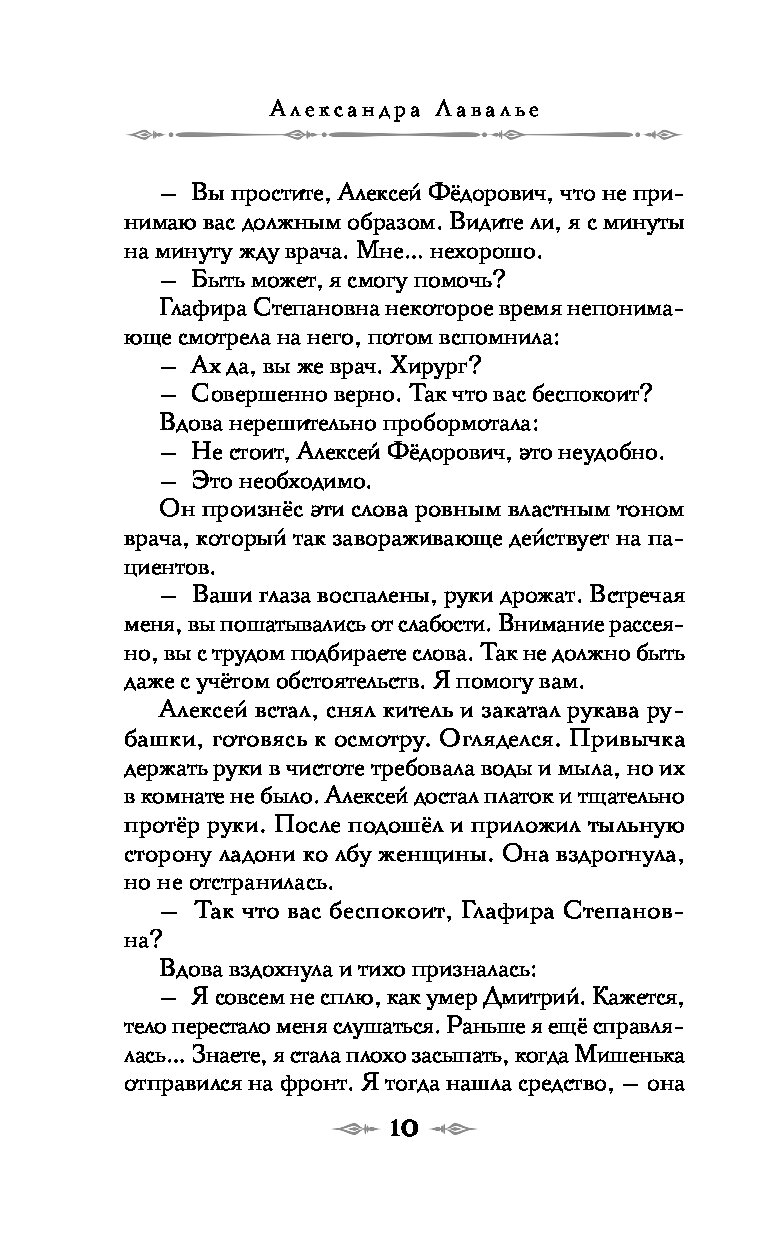 Александра Лавалье

— Вы простите, Алексей Фёдорович, что не принимаю вас должным образом. Видите ли, я с минуты на минуту жду врача. Мне... нехорошо.

— Быть может, я смогу помочь?

Глафира Степановна некоторое время непонимающе смотрела на него, потом вспомнила:

— Ах да, вы же врач. Хирург?

— Совершенно верно. Так что вас беспокоит?

Вдова нерешительно пробормотала:

— Не стоит, Алексей Фёдорович, это неудобно.

— Это необходимо.

Он произнёс эти слова ровным властным тоном врача, который так завораживающе действует на пациентов.

— Ваши глаза воспалены, руки дрожат. Встречая меня, вы пошатывались от слабости. Внимание рассеяно, вы с трудом подбираете слова. Так не должно быть даже с учётом обстоятельств. Я помогу вам.

Алексей встал, снял китель и закатал рукава рубашки, готовясь к осмотру. Огляделся. Привычка держать руки в чистоте требовала воды и мыла, но их в комнате не было. Алексей достал платок и тщательно протёр руки. После подошёл и приложил тыльную сторону ладони ко лбу женщины. Она вздрогнула, но не отстранилась.

— Так что вас беспокоит, Глафира Степановна?

Вдова вздохнула и тихо призналась:

— Я совсем не сплю, как умер Дмитрий. Кажется, тело перестало меня слушаться. Раньше я ещё справлялась... Знаете, я стала плохо засыпать, когда Мишенька отправился на фронт. Я тогда нашла средство, — она

10